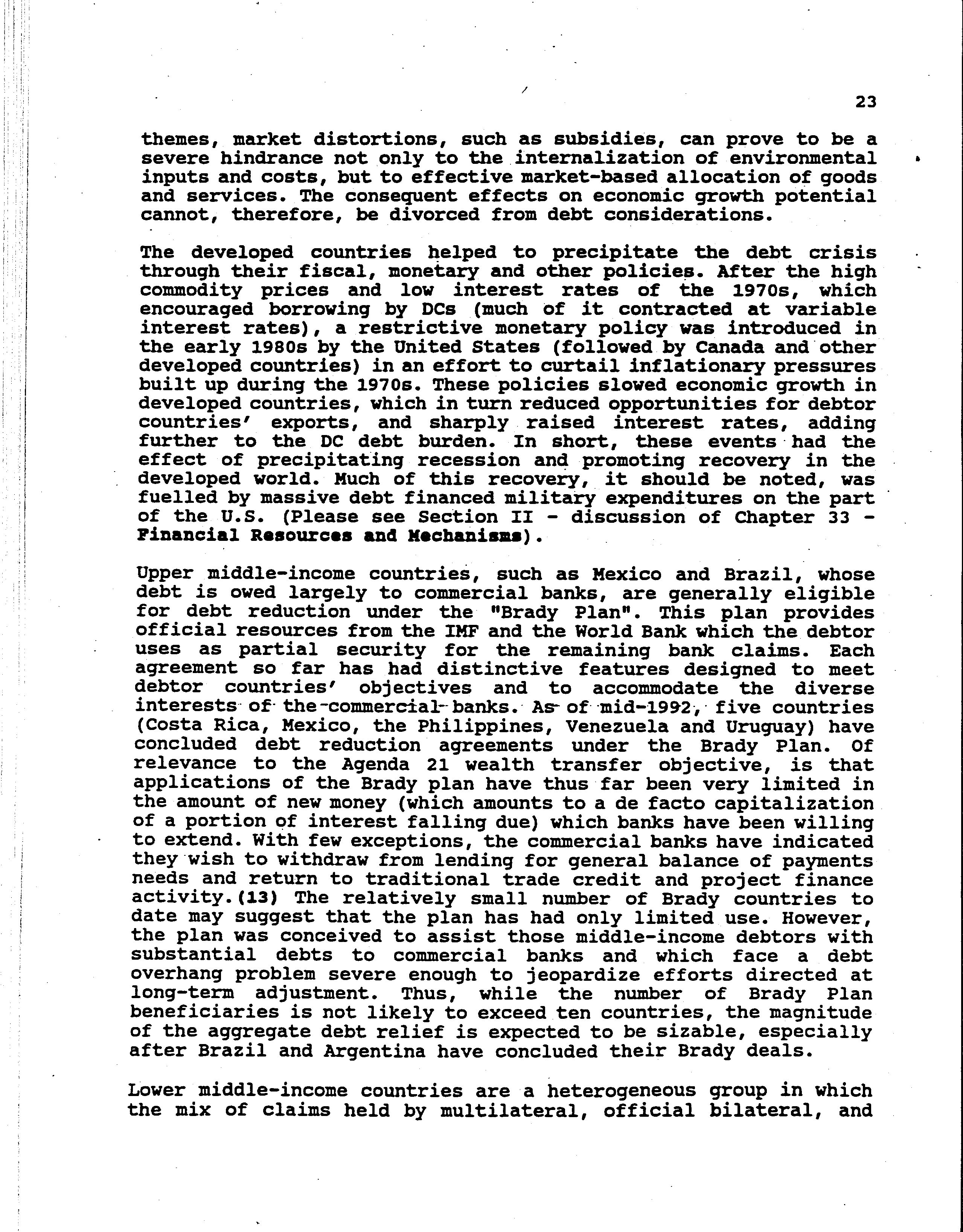 23

themes, market distortions, such as subsidies, can prove to be a severe hindrance not only to the internalization of environmental inputs and costs, but to effective market-based allocation of goods and services. The consequent effects on economic growth potential cannot, therefore, be divorced from debt considerations.

The developed countries helped to precipitate the debt crisis through their fiscal, monetary and other policies. After the high commodity prices and low interest rates of the 1970s, which encouraged borrowing by DCs (much of it contracted at variable interest rates), a restrictive monetary policy was introduced in the early 1980s by the United States (followed by Canada and other developed countries) in an effort to curtail inflationary pressures built up during the 1970s. These policies slowed economic growth in developed countries, which in turn reduced opportunities for debtor countries' exports, and sharply raised interest rates, adding further to the DC debt burden. In short, these events had the effect of precipitating recession and promoting recovery in the developed world. Much of this recovery, it should be noted, was fuelled by massive debt financed military expenditures on the part of the U.S. (Please see Section II - discussion of Chapter 33 - Financial Resources and Mechanisms).

Upper middle-income countries, such as Mexico and Brazil, whose debt is owed largely to commercial banks, are generally eligible for debt reduction under the "Brady Plan". This plan provides official resources from the IMF and the World Bank which the debtor uses as partial security for the remaining bank claims. Each agreement so far has had distinctive features designed to meet debtor countries' objectives and to accommodate the diverse interests of the commercial banks. As of mid-1992, five countries (Costa Rica, Mexico, the Philippines, Venezuela and Uruguay) have concluded debt reduction agreements under the Brady Plan. Of relevance to the Agenda 21 wealth transfer objective, is that applications of the Brady plan have thus far been very limited in the amount of new money (which amounts to a de facto capitalization of a portion of interest falling due) which banks have been willing to extend. With few exceptions, the commercial banks have indicated they wish to withdraw from lending for general balance of payments needs and return to traditional trade credit and project finance activity.(13) The relatively small number of Brady countries to date may suggest that the plan has had only limited use. However, the plan was conceived to assist those middle-income debtors with substantial debts to commercial banks and which face a debt overhang problem severe enough to jeopardize efforts directed at long-term adjustment. Thus, while the number of Brady Plan beneficiaries is not likely to exceed ten countries, the magnitude of the aggregate debt relief is expected to be sizable, especially after Brazil and Argentina have concluded their Brady deals.

Lower middle-income countries are a heterogeneous group in which the mix of claims held by multilateral, official bilateral, and